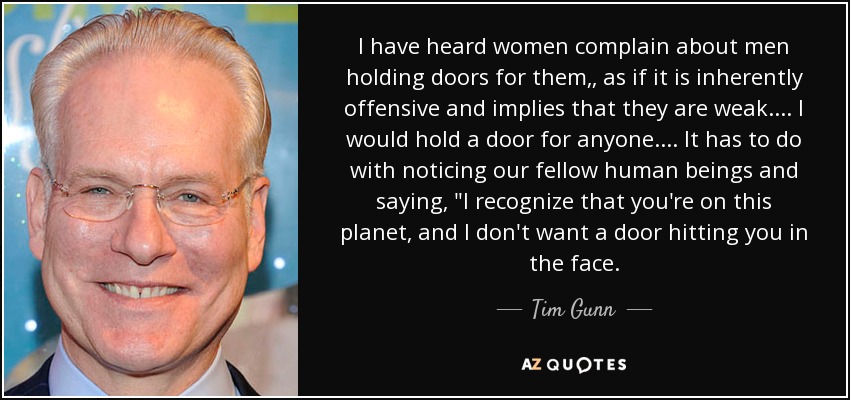 I have heard women complain about men holding doors for them,, as if it is inherently offensive and implies that they are weak.... I would hold a door for anyone.... It has to do with noticing our fellow human beings and saying, "I recognize that you're on this planet, and I don't want a door hitting you in the face.

— Tim Gunn —

AZ QUOTES